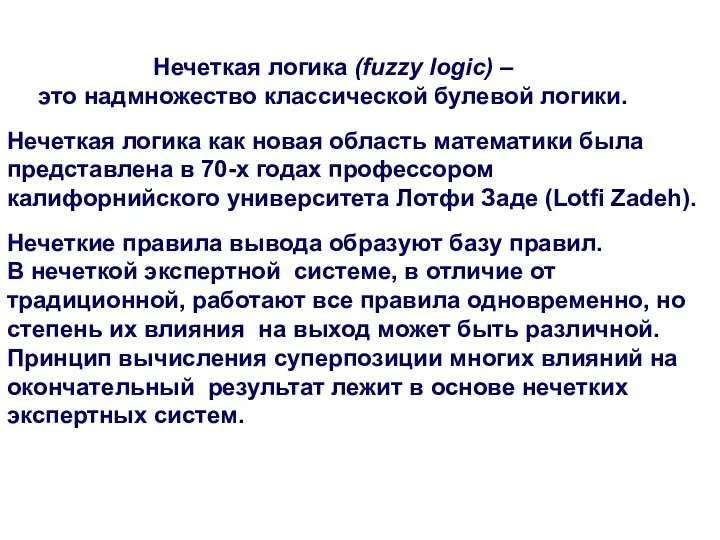 Нечеткая логика (fuzzy logic) –
это надмножество классической булевой логики.

Нечеткая логика как новая область математики была представлена в 70-х годах профессором калифорнийского университета Лотфи Заде (Lotfi Zadeh).

Нечеткие правила вывода образуют базу правил.
В нечеткой экспертной системе, в отличие от традиционной, работают все правила одновременно, но степень их влияния на выход может быть различной.
Принцип вычисления суперпозиции многих влияний на окончательный результат лежит в основе нечетких экспертных систем.